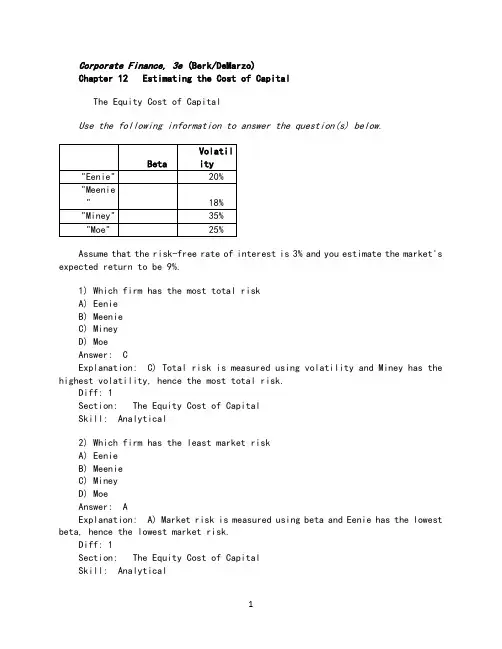 Corporate Finance, 3e (Berk/DeMarzo)
Chapter 12 Estimating the Cost of Capital

The Equity Cost of Capital

Use the following information to answer the question(s) below.

| | Beta | Volatility |
|---|---|---|
| "Eenie" | | 20% |
| "Meenie" | | 18% |
| "Miney" | | 35% |
| "Moe" | | 25% |

Assume that the risk-free rate of interest is 3% and you estimate the market's expected return to be 9%.

1) Which firm has the most total risk
A) Eenie
B) Meenie
C) Miney
D) Moe
Answer: C
Explanation: C) Total risk is measured using volatility and Miney has the highest volatility, hence the most total risk.
Diff: 1
Section: The Equity Cost of Capital
Skill: Analytical

2) Which firm has the least market risk
A) Eenie
B) Meenie
C) Miney
D) Moe
Answer: A
Explanation: A) Market risk is measured using beta and Eenie has the lowest beta, hence the lowest market risk.
Diff: 1
Section: The Equity Cost of Capital
Skill: Analytical

1